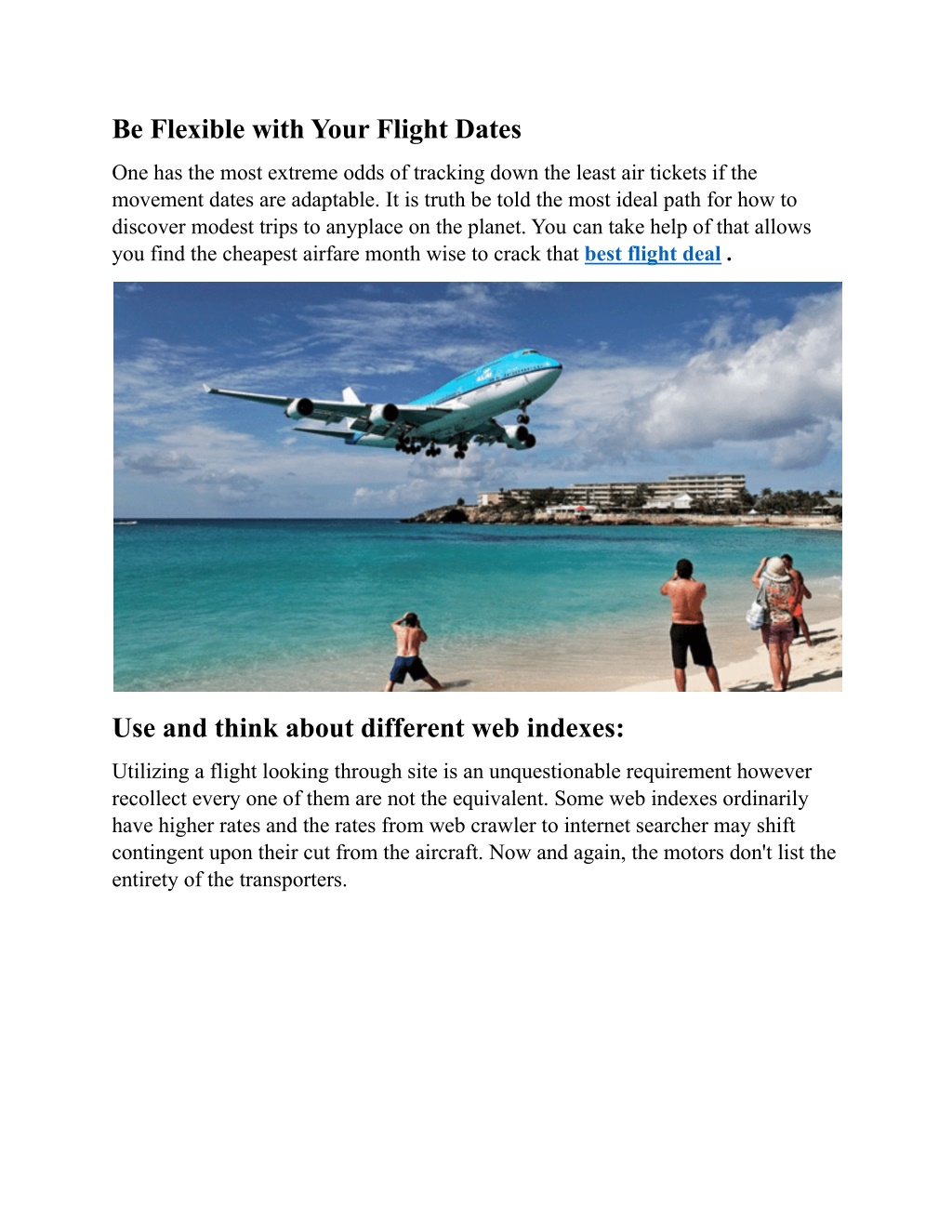 Be Flexible with Your Flight Dates

One has the most extreme odds of tracking down the least air tickets if the movement dates are adaptable. It is truth be told the most ideal path for how to discover modest trips to anyplace on the planet. You can take help of that allows you find the cheapest airfare month wise to crack that best flight deal .

Use and think about different web indexes:

Utilizing a flight looking through site is an unquestionable requirement however recollect every one of them are not the equivalent. Some web indexes ordinarily have higher rates and the rates from web crawler to internet searcher may shift contingent upon their cut from the aircraft. Now and again, the motors don't list the entirety of the transporters.